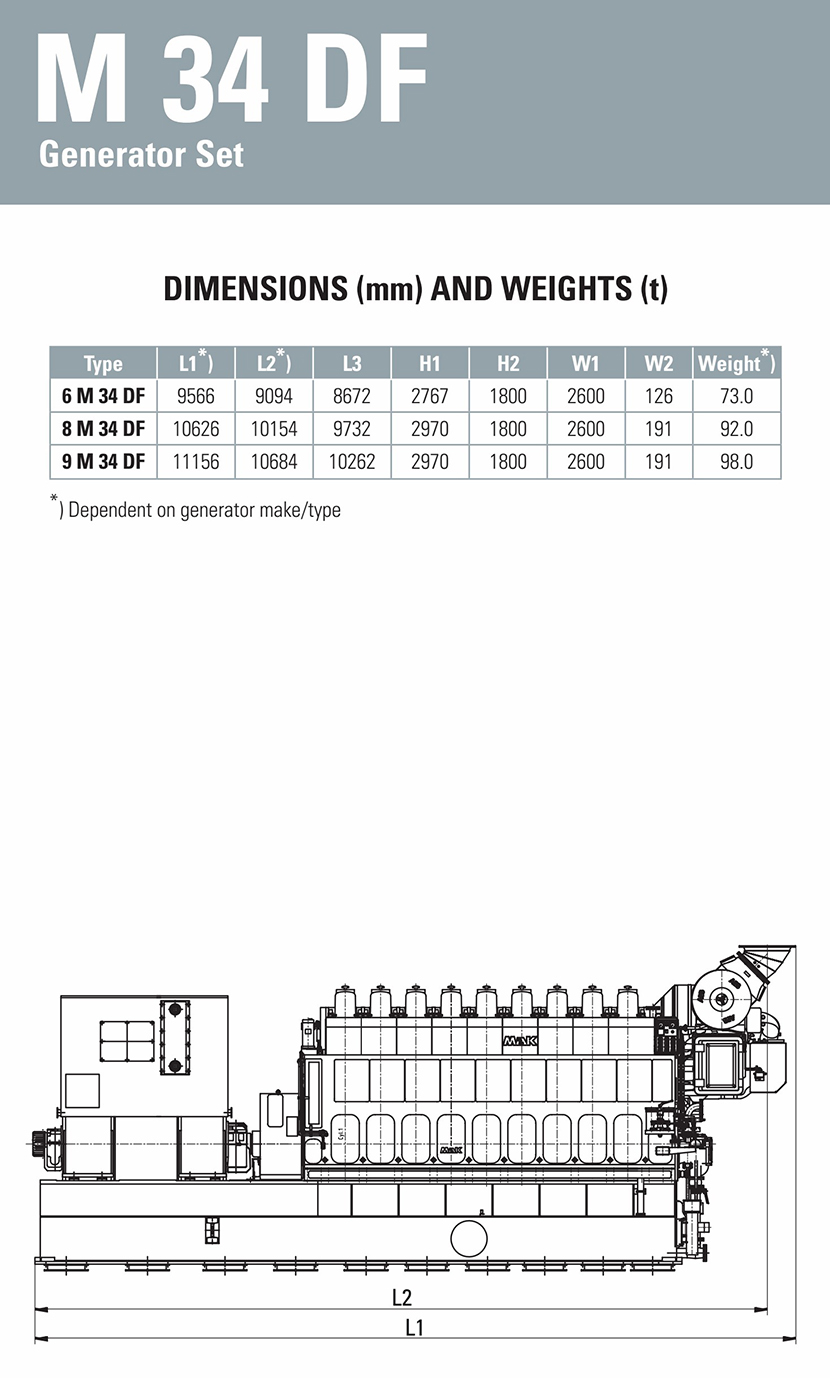 M 34 DF
Generator Set

DIMENSIONS (mm) AND WEIGHTS (t)

| Type | L1*) | L2*) | L3 | H1 | H2 | W1 | W2 | Weight*) |
|---|---|---|---|---|---|---|---|---|
| 6 M 34 DF | 9566 | 9094 | 8672 | 2767 | 1800 | 2600 | 126 | 73.0 |
| 8 M 34 DF | 10626 | 10154 | 9732 | 2970 | 1800 | 2600 | 191 | 92.0 |
| 9 M 34 DF | 11156 | 10684 | 10262 | 2970 | 1800 | 2600 | 191 | 98.0 |

*) Dependent on generator make/type

MaK
MaK
L2
L1